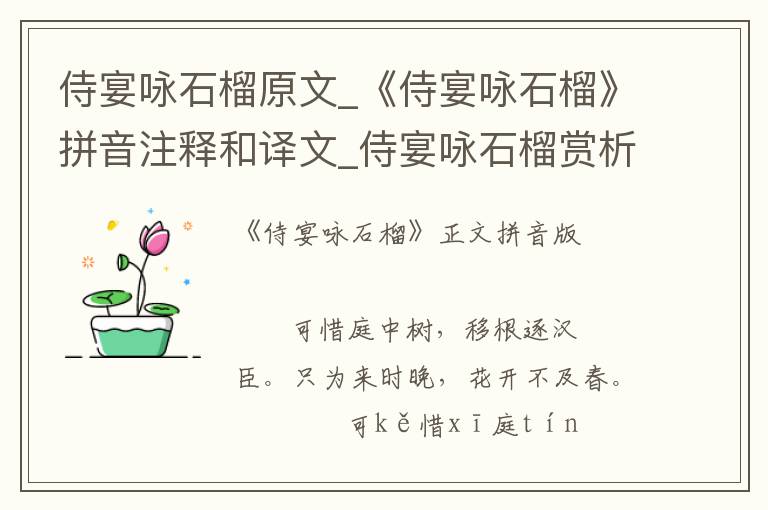 侍宴咏石榴原文_《侍宴咏石榴》拼音注释和译文_侍宴咏石榴赏析

《侍宴咏石榴》正文拼音版

可惜庭中树，移根逐汉臣。只为来时晚，花开不及春。

可kě惜xī庭tín